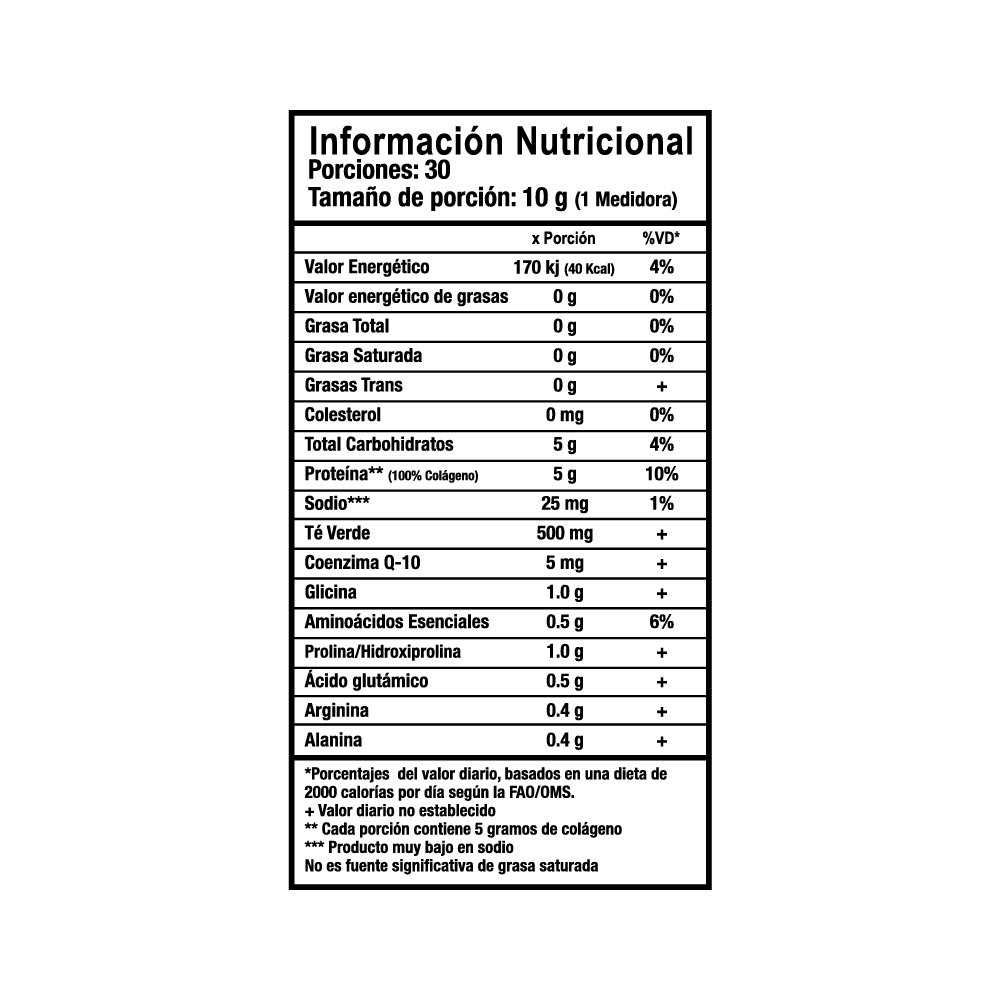 Información Nutricional
Porciones: 30
Tamaño de porción: 10 g (1 Medidora)

| | x Porción | %VD* |
|---|---|---|
| Valor Energético | 170 kj (40 Kcal) | 4% |
| Valor energético de grasas | 0 g | 0% |
| Grasa Total | 0 g | 0% |
| Grasa Saturada | 0 g | 0% |
| Grasas Trans | 0 g | + |
| Colesterol | 0 mg | 0% |
| Total Carbohidratos | 5 g | 4% |
| Proteína** (100% Colágeno) | 5 g | 10% |
| Sodio*** | 25 mg | 1% |
| Té Verde | 500 mg | + |
| Coenzima Q-10 | 5 mg | + |
| Glicina | 1.0 g | + |
| Aminoácidos Esenciales | 0.5 g | 6% |
| Prolina/Hidroxiprolina | 1.0 g | + |
| Ácido glutámico | 0.5 g | + |
| Arginina | 0.4 g | + |
| Alanina | 0.4 g | + |

*Porcentajes del valor diario, basados en una dieta de 2000 calorías por día según la FAO/OMS.
+ Valor diario no establecido
** Cada porción contiene 5 gramos de colágeno
*** Producto muy bajo en sodio
No es fuente significativa de grasa saturada